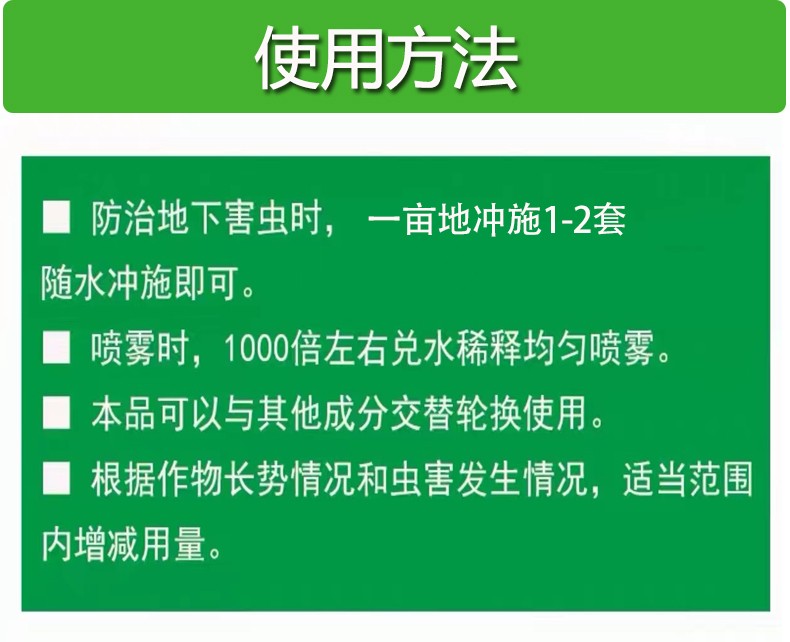 使用方法

■ 防治地下害虫时， 一亩地冲施1-2套随水冲施即可。

■ 喷雾时，1000倍左右兑水稀释均匀喷雾。

■ 本品可以与其他成分交替轮换使用。

■ 根据作物长势情况和虫害发生情况，适当范围内增减用量。